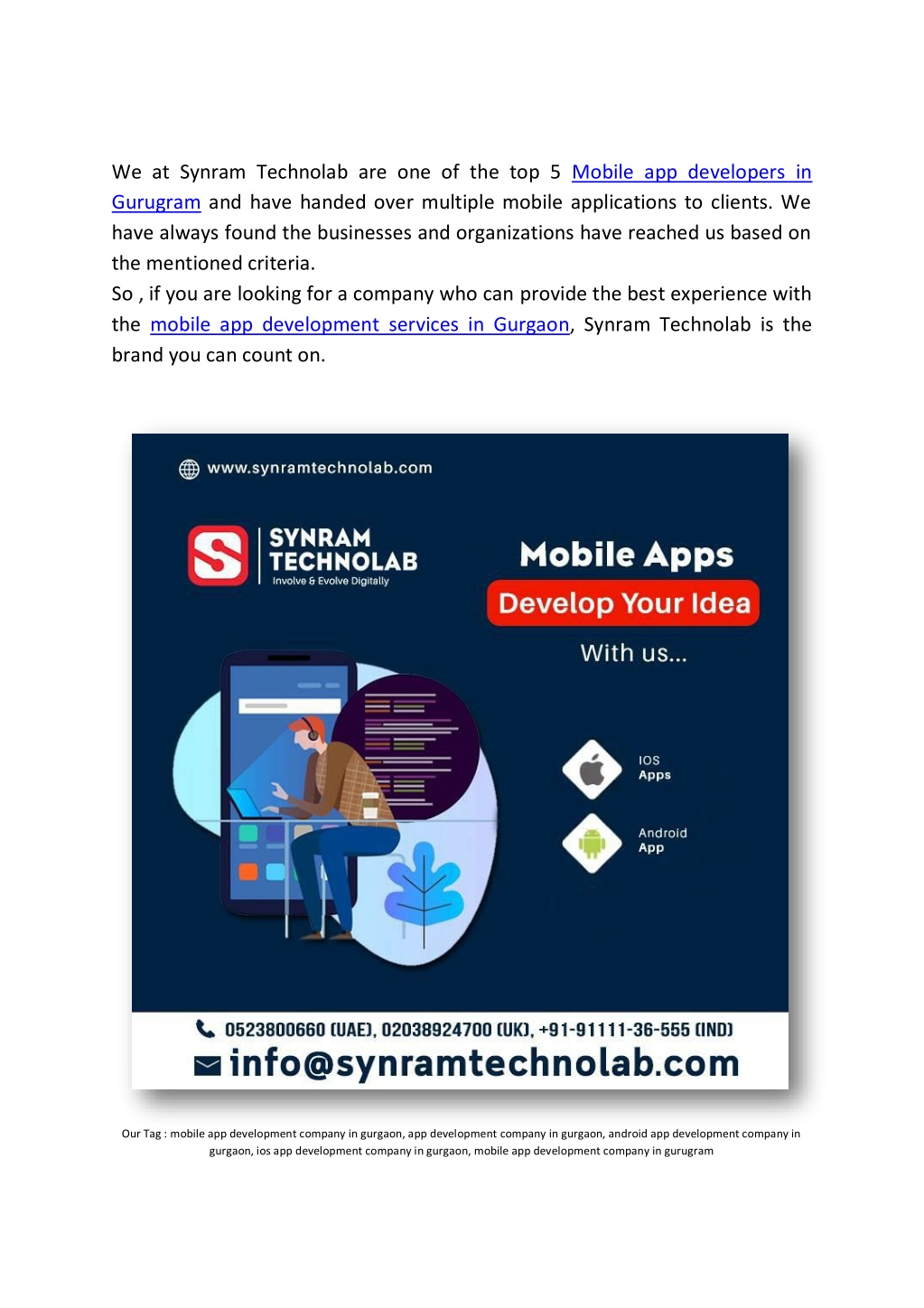 We at Synram Technolab are one of the top 5 Mobile app developers in Gurugram and have handed over multiple mobile applications to clients. We have always found the businesses and organizations have reached us based on the mentioned criteria.
So , if you are looking for a company who can provide the best experience with the mobile app development services in Gurgaon, Synram Technolab is the brand you can count on.

www.synramtechnolab.com

SYNRAM TECHNOLAB
Involve & Evolve Digitally

Mobile Apps
Develop Your Idea
With us...

IOS
Apps

Android
App

0523800660 (UAE), 02038924700 (UK), +91-91111-36-555 (IND)
info@synramtechnolab.com

Our Tag : mobile app development company in gurgaon, app development company in gurgaon, android app development company in gurgaon, ios app development company in gurgaon, mobile app development company in gurugram